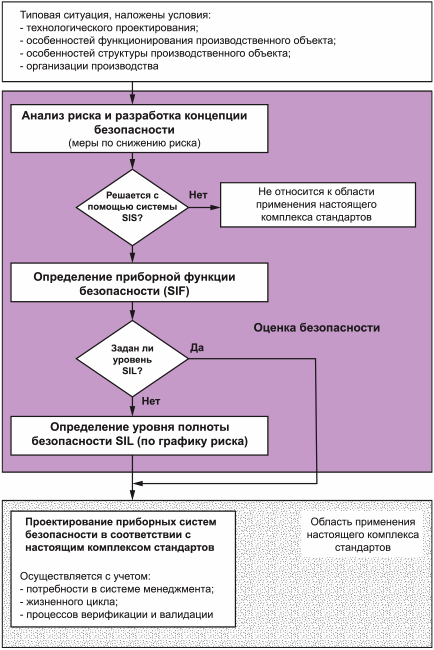 Типовая ситуация, наложены условия:
- технологического проектирования;
- особенностей функционирования производственного объекта;
- особенностей структуры производственного объекта;
- организации производства

Анализ риска и разработка концепции безопасности
(меры по снижению риска)

Решается с помощью системы SIS?

Нет

Не относится к области применения настоящего комплекса стандартов

Определение приборной функции безопасности (SIF)

Оценка безопасности

Задан ли уровень SIL?

Да

Нет

Определение уровня полноты безопасности SIL (по графику риска)

Проектирование приборных систем безопасности в соответствии с настоящим комплексом стандартов

Осуществляется с учетом:
- потребности в системе менеджмента;
- жизненного цикла;
- процессов верификации и валидации

Область применения настоящего комплекса стандартов